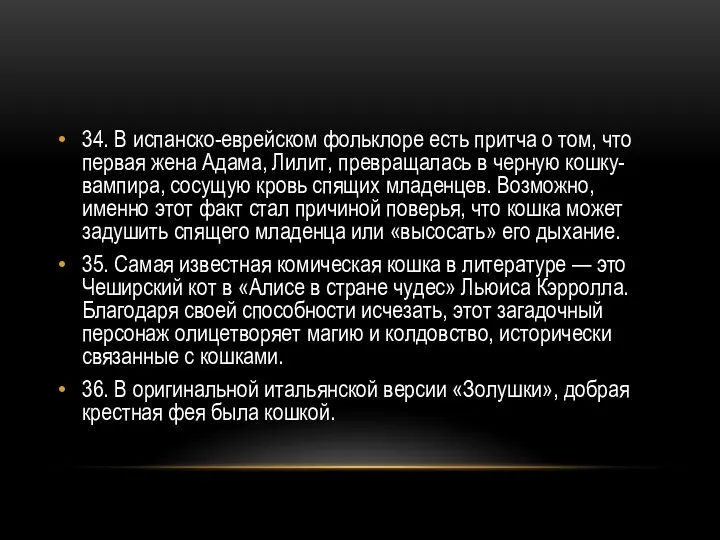 • 34. В испанско-еврейском фольклоре есть притча о том, что первая жена Адама, Лилит, превращалась в черную кошку-вампира, сосущую кровь спящих младенцев. Возможно, именно этот факт стал причиной поверья, что кошка может задушить спящего младенца или «высосать» его дыхание.

• 35. Самая известная комическая кошка в литературе — это Чеширский кот в «Алисе в стране чудес» Льюиса Кэрролла. Благодаря своей способности исчезать, этот загадочный персонаж олицетворяет магию и колдовство, исторически связанные с кошками.

• 36. В оригинальной итальянской версии «Золушки», добрая крестная фея была кошкой.